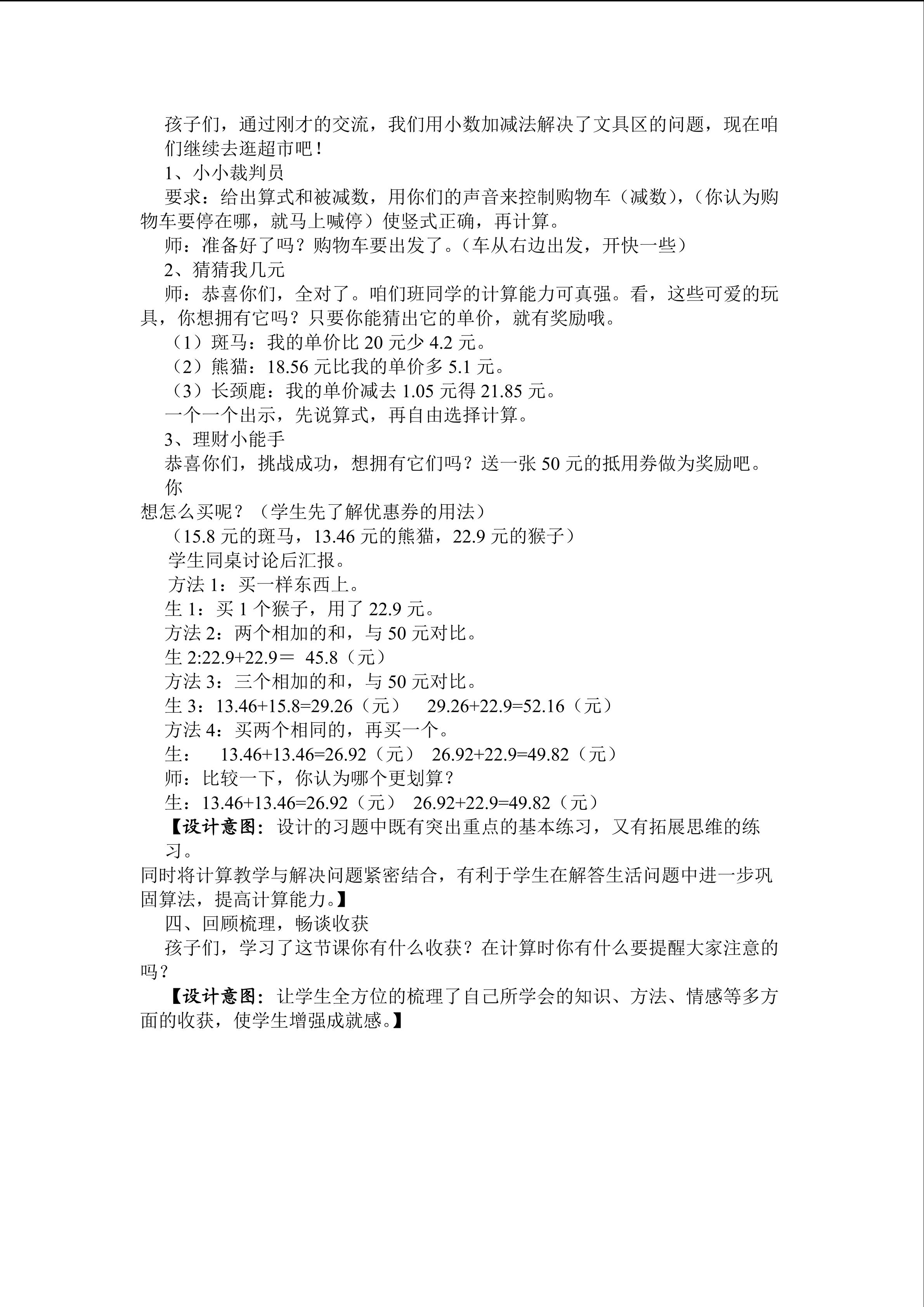 孩子们，通过刚才的交流，我们用小数加减法解决了文具区的问题，现在咱们继续去逛超市吧！

1、小小裁判员

要求：给出算式和被减数，用你们的声音来控制购物车（减数），（你认为购物车要停在哪，就马上喊停）使竖式正确，再计算。

师：准备好了吗？购物车要出发了。（车从右边出发，开快一些）

2、猜猜我几元

师：恭喜你们，全对了。咱们班同学的计算能力可真强。看，这些可爱的玩具，你想拥有它吗？只要你能猜出它的单价，就有奖励哦。

（1）斑马：我的单价比20元少4.2元。

（2）熊猫：18.56元比我的单价多5.1元。

（3）长颈鹿：我的单价减去1.05元得21.85元。

一个一个出示，先说算式，再自由选择计算。

3、理财小能手

恭喜你们，挑战成功，想拥有它们吗？送一张50元的抵用券做为奖励吧。你想怎么买呢？（学生先了解优惠券的用法）

（15.8元的斑马，13.46元的熊猫，22.9元的猴子）

学生同桌讨论后汇报。

方法1：买一样东西上。

生1：买1个猴子，用了22.9元。

方法2：两个相加的和，与50元对比。

生2:22.9+22.9＝ 45.8（元）

方法3：三个相加的和，与50元对比。

生3：13.46+15.8=29.26（元） 29.26+22.9=52.16（元）

方法4：买两个相同的，再买一个。

生： 13.46+13.46=26.92（元） 26.92+22.9=49.82（元）

师：比较一下，你认为哪个更划算？

生：13.46+13.46=26.92（元） 26.92+22.9=49.82（元）

【设计意图：设计的习题中既有突出重点的基本练习，又有拓展思维的练习。同时将计算教学与解决问题紧密结合，有利于学生在解答生活问题中进一步巩固算法，提高计算能力。】

四、回顾梳理，畅谈收获

孩子们，学习了这节课你有什么收获？在计算时你有什么要提醒大家注意的吗？

【设计意图：让学生全方位的梳理了自己所学会的知识、方法、情感等多方面的收获，使学生增强成就感。】